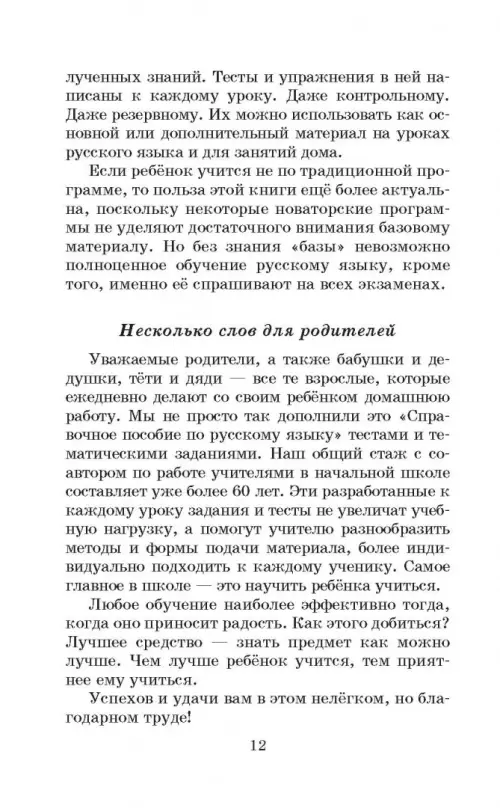 лученных знаний. Тесты и упражнения в ней написаны к каждому уроку. Даже контрольному. Даже резервному. Их можно использовать как основной или дополнительный материал на уроках русского языка и для занятий дома.

Если ребёнок учится не по традиционной программе, то польза этой книги ещё более актуальна, поскольку некоторые новаторские программы не уделяют достаточного внимания базовому материалу. Но без знания «базы» невозможно полноценное обучение русскому языку, кроме того, именно её спрашивают на всех экзаменах.

Несколько слов для родителей

Уважаемые родители, а также бабушки и дедушки, тёти и дяди — все те взрослые, которые ежедневно делают со своим ребёнком домашнюю работу. Мы не просто так дополнили это «Справочное пособие по русскому языку» тестами и тематическими заданиями. Наш общий стаж с соавтором по работе учителями в начальной школе составляет уже более 60 лет. Эти разработанные к каждому уроку задания и тесты не увеличат учебную нагрузку, а помогут учителю разнообразить методы и формы подачи материала, более индивидуально подходить к каждому ученику. Самое главное в школе — это научить ребёнка учиться.

Любое обучение наиболее эффективно тогда, когда оно приносит радость. Как этого добиться? Лучшее средство — знать предмет как можно лучше. Чем лучше ребёнок учится, тем приятнее ему учиться.

Успехов и удачи вам в этом нелёгком, но благодарном труде!

12